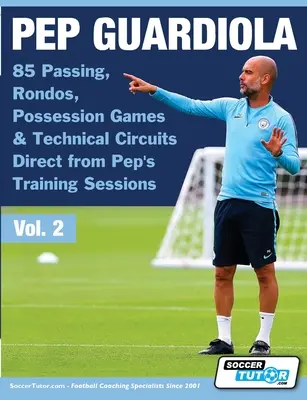 PEP GUARDIOLA

85 Passing, Rondos, Possession Games & Technical Circuits Direct from Pep's Training Sessions

Vol. 2

SOCCER TUTOR .com

SoccerTutor.com - Football Coaching Specialists Since 2001